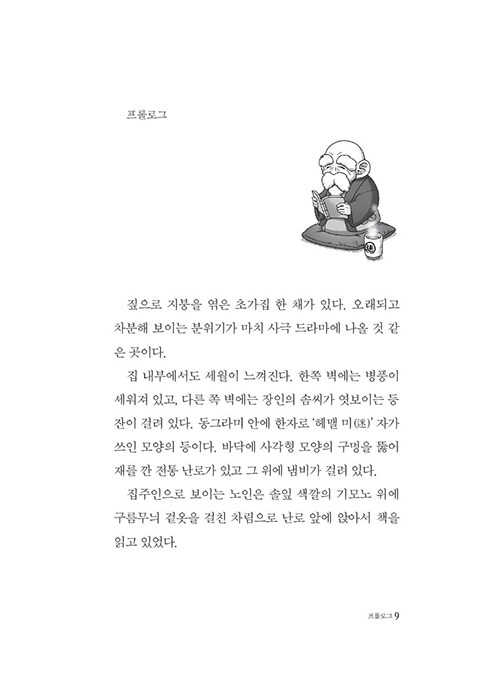 프롤로그

짚으로 지붕을 엮은 초가집 한 채가 있다. 오래되고 차분해 보이는 분위기가 마치 사극 드라마에 나올 것 같은 곳이다.

집 내부에서도 세월이 느껴진다. 한쪽 벽에는 병풍이 세워져 있고, 다른 쪽 벽에는 장인의 솜씨가 엿보이는 등잔이 걸려 있다. 동그라미 안에 한자로 '헤맬 미(迷)' 자가 쓰인 모양의 등이다. 바닥에 사각형 모양의 구멍을 뚫어 재를 깐 전통 난로가 있고 그 위에 냄비가 걸려 있다.

집주인으로 보이는 노인은 솔잎 색깔의 기모노 위에 구름무늬 겉옷을 걸친 차림으로 난로 앞에 앉아서 책을 읽고 있었다.

프롤로그 9